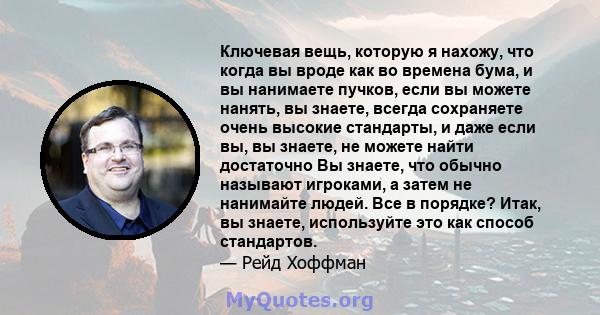 Ключевая вещь, которую я нахожу, что когда вы вроде как во времена бума, и вы нанимаете пучков, если вы можете нанять, вы знаете, всегда сохраняете очень высокие стандарты, и даже если вы, вы знаете, не можете найти достаточно Вы знаете, что обычно называют игроками, а затем не нанимайте людей. Все в порядке? Итак, вы знаете, используйте это как способ стандартов.
— Рейд Хоффман

MyQuotes.org